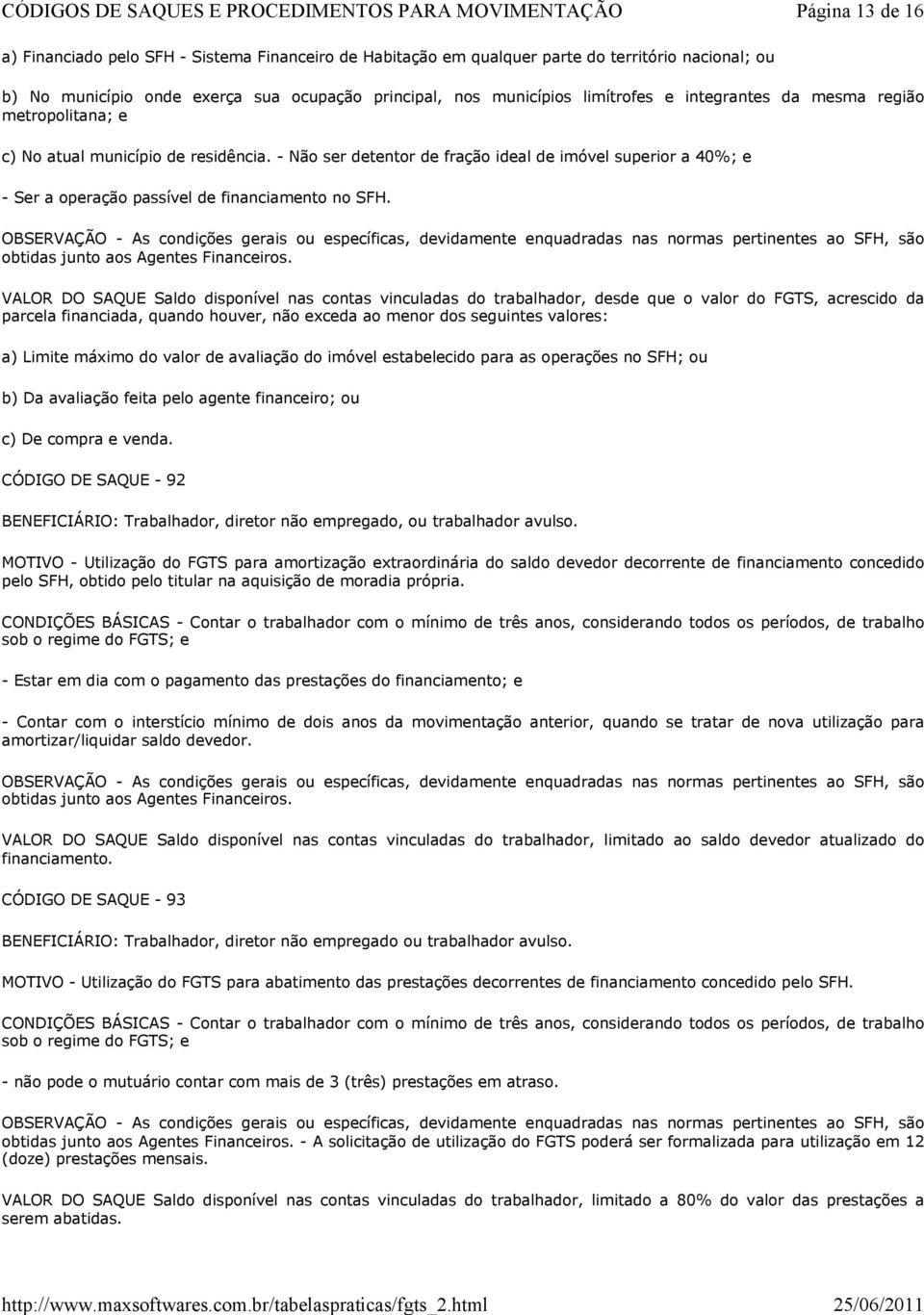 CÓDIGOS DE SAQUES E PROCEDIMENTOS PARA MOVIMENTAÇÃO Página 13 de 16

a) Financiado pelo SFH - Sistema Financeiro de Habitação em qualquer parte do território nacional; ou

b) No município onde exerça sua ocupação principal, nos municípios limítrofes e integrantes da mesma região metropolitana; e

c) No atual município de residência. - Não ser detentor de fração ideal de imóvel superior a 40%; e

- Ser a operação passível de financiamento no SFH.

OBSERVAÇÃO - As condições gerais ou específicas, devidamente enquadradas nas normas pertinentes ao SFH, são obtidas junto aos Agentes Financeiros.

VALOR DO SAQUE Saldo disponível nas contas vinculadas do trabalhador, desde que o valor do FGTS, acrescido da parcela financiada, quando houver, não exceda ao menor dos seguintes valores:

a) Limite máximo do valor de avaliação do imóvel estabelecido para as operações no SFH; ou

b) Da avaliação feita pelo agente financeiro; ou

c) De compra e venda.

CÓDIGO DE SAQUE - 92

BENEFICIÁRIO: Trabalhador, diretor não empregado, ou trabalhador avulso.

MOTIVO - Utilização do FGTS para amortização extraordinária do saldo devedor decorrente de financiamento concedido pelo SFH, obtido pelo titular na aquisição de moradia própria.

CONDIÇÕES BÁSICAS - Contar o trabalhador com o mínimo de três anos, considerando todos os períodos, de trabalho sob o regime do FGTS; e

- Estar em dia com o pagamento das prestações do financiamento; e

- Contar com o interstício mínimo de dois anos da movimentação anterior, quando se tratar de nova utilização para amortizar/liquidar saldo devedor.

OBSERVAÇÃO - As condições gerais ou específicas, devidamente enquadradas nas normas pertinentes ao SFH, são obtidas junto aos Agentes Financeiros.

VALOR DO SAQUE Saldo disponível nas contas vinculadas do trabalhador, limitado ao saldo devedor atualizado do financiamento.

CÓDIGO DE SAQUE - 93

BENEFICIÁRIO: Trabalhador, diretor não empregado ou trabalhador avulso.

MOTIVO - Utilização do FGTS para abatimento das prestações decorrentes de financiamento concedido pelo SFH.

CONDIÇÕES BÁSICAS - Contar o trabalhador com o mínimo de três anos, considerando todos os períodos, de trabalho sob o regime do FGTS; e

- não pode o mutuário contar com mais de 3 (três) prestações em atraso.

OBSERVAÇÃO - As condições gerais ou específicas, devidamente enquadradas nas normas pertinentes ao SFH, são obtidas junto aos Agentes Financeiros. - A solicitação de utilização do FGTS poderá ser formalizada para utilização em 12 (doze) prestações mensais.

VALOR DO SAQUE Saldo disponível nas contas vinculadas do trabalhador, limitado a 80% do valor das prestações a serem abatidas.

http://www.maxsoftwares.com.br/tabelaspraticas/fgts_2.html 25/06/2011